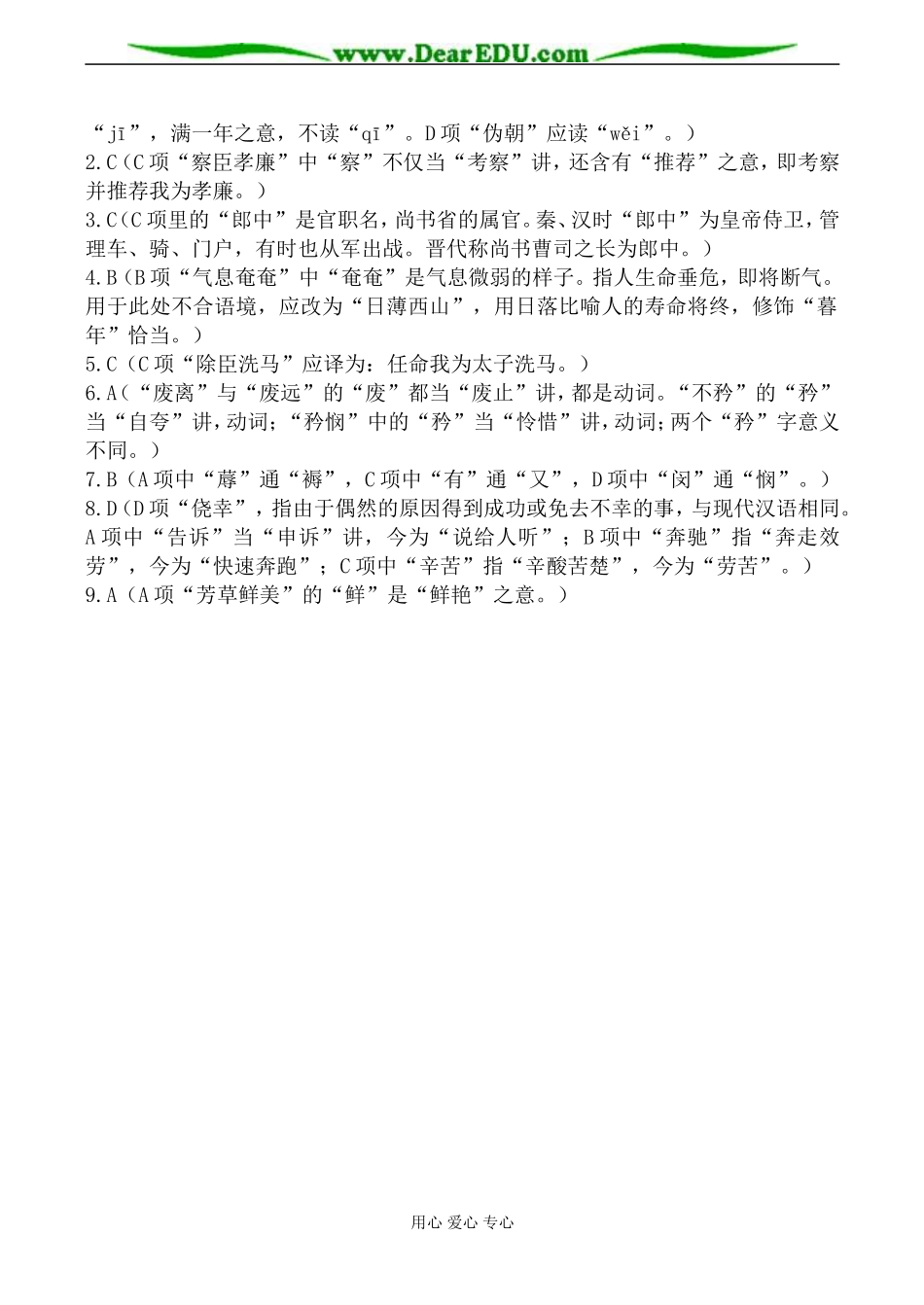 www.DearEDU.com

“jī”，满一年之意，不读“qī”。D项“伪朝”应读“wěi”。）
2.C（C项“察臣孝廉”中“察”不仅当“考察”讲，还含有“推荐”之意，即考察并推荐我为孝廉。）
3.C（C项里的“郎中”是官职名，尚书省的属官。秦、汉时“郎中”为皇帝侍卫，管理车、骑、门户，有时也从军出战。晋代称尚书曹司之长为郎中。）
4.B（B项“气息奄奄”中“奄奄”是气息微弱的样子。指人生命垂危，即将断气。用于此处不合语境，应改为“日薄西山”，用日落比喻人的寿命将终，修饰“暮年”恰当。）
5.C（C项“除臣洗马”应译为：任命我为太子洗马。）
6.A（“废离”与“废远”的“废”都当“废止”讲，都是动词。“不矜”的“矜”当“自夸”讲，动词；“矜悯”中的“矜”当“怜惜”讲，动词；两个“矜”字意义不同。）
7.B（A项中“蓐”通“褥”，C项中“有”通“又”，D项中“闵”通“悯”。）
8.D（D项“侥幸”，指由于偶然的原因得到成功或免去不幸的事，与现代汉语相同。A项中“告诉”当“申诉”讲，今为“说给人听”；B项中“奔驰”指“奔走效劳”，今为“快速奔跑”；C项中“辛苦”指“辛酸苦楚”，今为“劳苦”。）
9.A（A项“芳草鲜美”的“鲜”是“鲜艳”之意。）

用心 爱心 专心